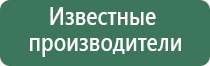 Известные производители